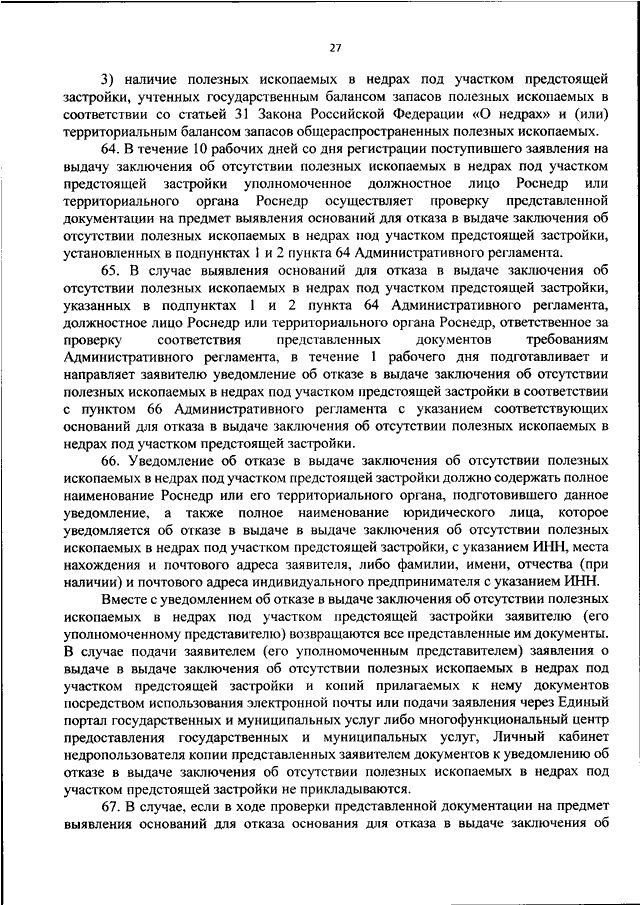 27

3) наличие полезных ископаемых в недрах под участком предстоящей застройки, учтенных государственным балансом запасов полезных ископаемых в соответствии со статьей 31 Закона Российской Федерации «О недрах» и (или) территориальным балансом запасов общераспространенных полезных ископаемых.

64. В течение 10 рабочих дней со дня регистрации поступившего заявления на выдачу заключения об отсутствии полезных ископаемых в недрах под участком предстоящей застройки уполномоченное должностное лицо Роснедр или территориального органа Роснедр осуществляет проверку представленной документации на предмет выявления оснований для отказа в выдаче заключения об отсутствии полезных ископаемых в недрах под участком предстоящей застройки, установленных в подпунктах 1 и 2 пункта 64 Административного регламента.

65. В случае выявления оснований для отказа в выдаче заключения об отсутствии полезных ископаемых в недрах под участком предстоящей застройки, указанных в подпунктах 1 и 2 пункта 64 Административного регламента, должностное лицо Роснедр или территориального органа Роснедр, ответственное за проверку соответствия представленных документов требованиям Административного регламента, в течение 1 рабочего дня подготавливает и направляет заявителю уведомление об отказе в выдаче заключения об отсутствии полезных ископаемых в недрах под участком предстоящей застройки в соответствии с пунктом 66 Административного регламента с указанием соответствующих оснований для отказа в выдаче заключения об отсутствии полезных ископаемых в недрах под участком предстоящей застройки.

66. Уведомление об отказе в выдаче заключения об отсутствии полезных ископаемых в недрах под участком предстоящей застройки должно содержать полное наименование Роснедр или его территориального органа, подготовившего данное уведомление, а также полное наименование юридического лица, которое уведомляется об отказе в выдаче в выдаче заключения об отсутствии полезных ископаемых в недрах под участком предстоящей застройки, с указанием ИНН, места нахождения и почтового адреса заявителя, либо фамилии, имени, отчества (при наличии) и почтового адреса индивидуального предпринимателя с указанием ИНН.

Вместе с уведомлением об отказе в выдаче заключения об отсутствии полезных ископаемых в недрах под участком предстоящей застройки заявителю (его уполномоченному представителю) возвращаются все представленные им документы. В случае подачи заявителем (его уполномоченным представителем) заявления о выдаче в выдаче заключения об отсутствии полезных ископаемых в недрах под участком предстоящей застройки и копий прилагаемых к нему документов посредством использования электронной почты или подачи заявления через Единый портал государственных и муниципальных услуг либо многофункциональный центр предоставления государственных и муниципальных услуг, Личный кабинет недропользователя копии представленных заявителем документов к уведомлению об отказе в выдаче заключения об отсутствии полезных ископаемых в недрах под участком предстоящей застройки не прикладываются.

67. В случае, если в ходе проверки представленной документации на предмет выявления оснований для отказа основания для отказа в выдаче заключения об